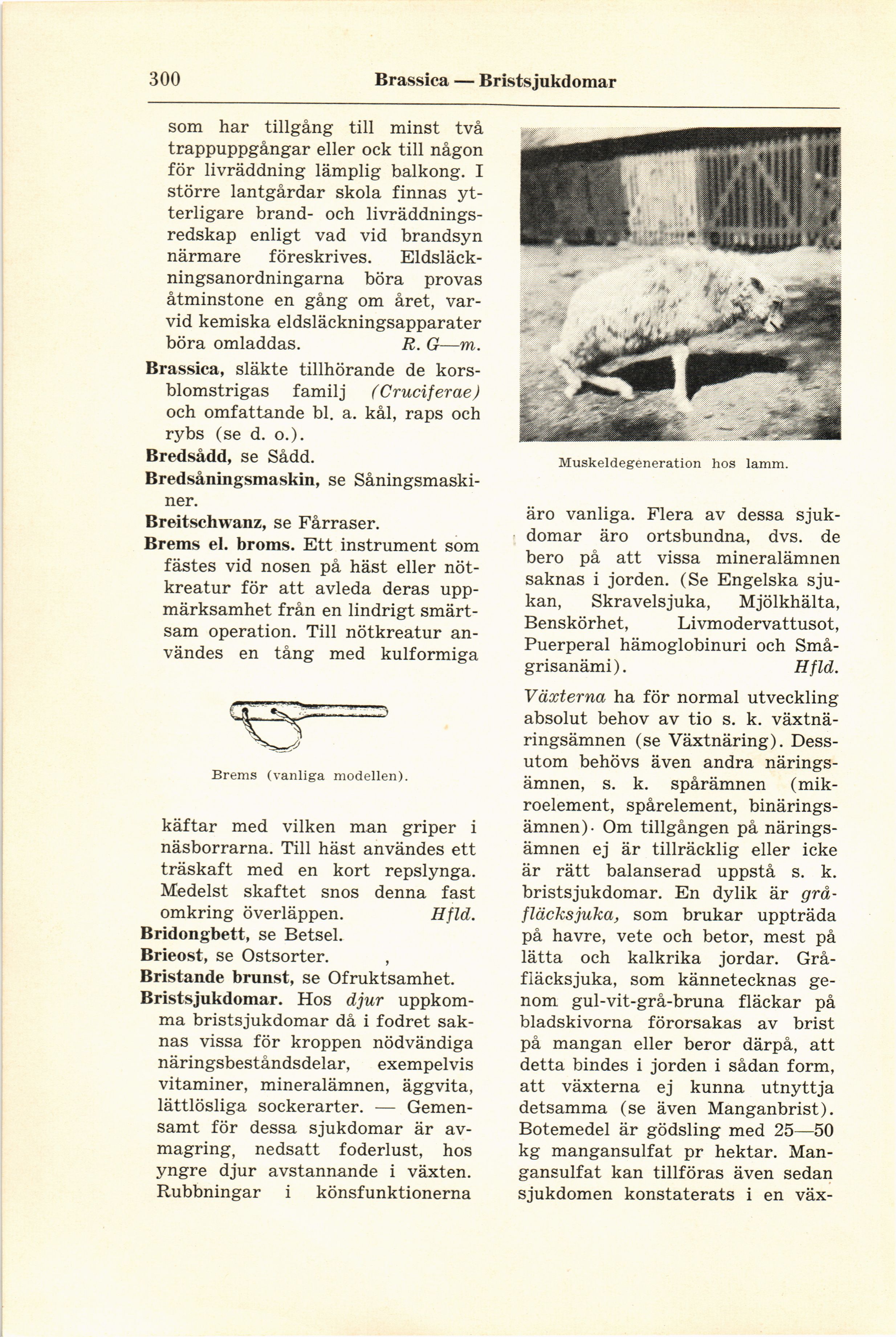 300 Brassica — Bristsjukdomar

som har tillgång till minst två trappuppgångar eller ock till någon för livräddning lämplig balkong. I större lantgårdar skola finnas ytterligare brand- och livräddningsredskap enligt vad vid brandsyn närmare föreskrives. Eldsläckningsanordningarna böra provas åtminstone en gång om året, varvid kemiska eldsläckningsapparater böra omladdas. R. G—m.

Brassica, släkte tillhörande de korsblomstrigas familj (Cruciferae) och omfattande bl. a. kål, raps och rybs (se d. o.).

Bredsådd, se Sådd.

Bredsåningsmaskin, se Såningsmaskiner.

Breitschwanz, se Fårraser.

Brems el. broms. Ett instrument som fästes vid nosen på häst eller nötkreatur för att avleda deras uppmärksamhet från en lindrigt smärtsam operation. Till nötkreatur användes en tång med kulformiga

Brems (vanliga modellen).

käftar med vilken man griper i näsborrarna. Till häst användes ett träskaft med en kort repslynga. Medelst skaftet snos denna fast omkring överläppen. Hfld.

Bridongbett, se Betsel.

Brieost, se Ostsorter.

Bristande brunst, se Ofruktsamhet.

Bristsjukdomar. Hos djur uppkomma bristsjukdomar då i fodret saknas vissa för kroppen nödvändiga näringsbeståndsdelar, exempelvis vitaminer, mineralämnen, äggvita, lättlösliga sockerarter. — Gemensamt för dessa sjukdomar är avmagring, nedsatt foderlust, hos yngre djur avstannande i växten. Rubbningar i könsfunktionerna

Muskeldegeneration hos lamm.

äro vanliga. Flera av dessa sjukdomar äro ortsbundna, dvs. de bero på att vissa mineralämnen saknas i jorden. (Se Engelska sjukan, Skravelsjuka, Mjölkhälta, Benskörhet, Livmodervattusot, Puerperal hämoglobinuri och Smågrisanämi). Hfld.

Växterna ha för normal utveckling absolut behov av tio s. k. växtnäringsämnen (se Växtnäring). Dessutom behövs även andra näringsämnen, s. k. spårämnen (mikroelement, spårelement, binäringsämnen). Om tillgången på näringsämnen ej är tillräcklig eller icke är rätt balanserad uppstå s. k. bristsjukdomar. En dylik är gråfläcksjuka, som brukar uppträda på havre, vete och betor, mest på lätta och kalkrika jordar. Gråfläcksjuka, som kännetecknas genom gul-vit-grå-bruna fläckar på bladskivorna förorsakas av brist på mangan eller beror därpå, att detta bindes i jorden i sådan form, att växterna ej kunna utnyttja detsamma (se även Manganbrist). Botemedel är gödsling med 25—50 kg mangansulfat pr hektar. Mangansulfat kan tillföras även sedan sjukdomen konstaterats i en väx-